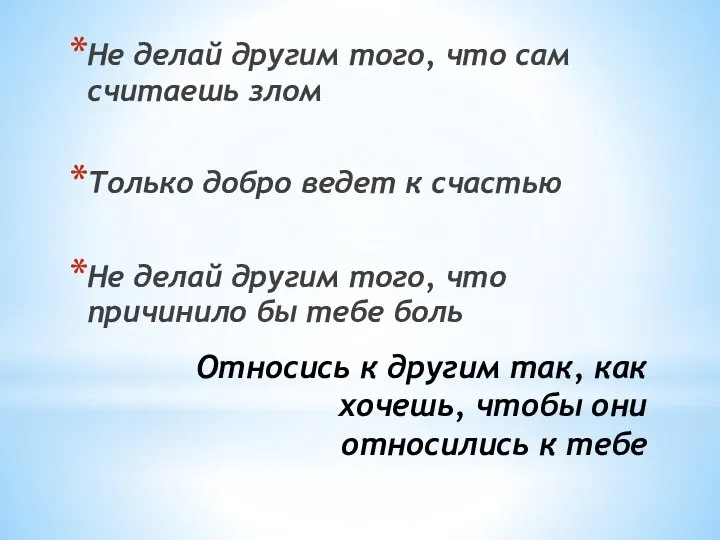 *Не делай другим того, что сам считаешь злом

*Только добро ведет к счастью

*Не делай другим того, что причинило бы тебе боль

Относись к другим так, как хочешь, чтобы они относились к тебе